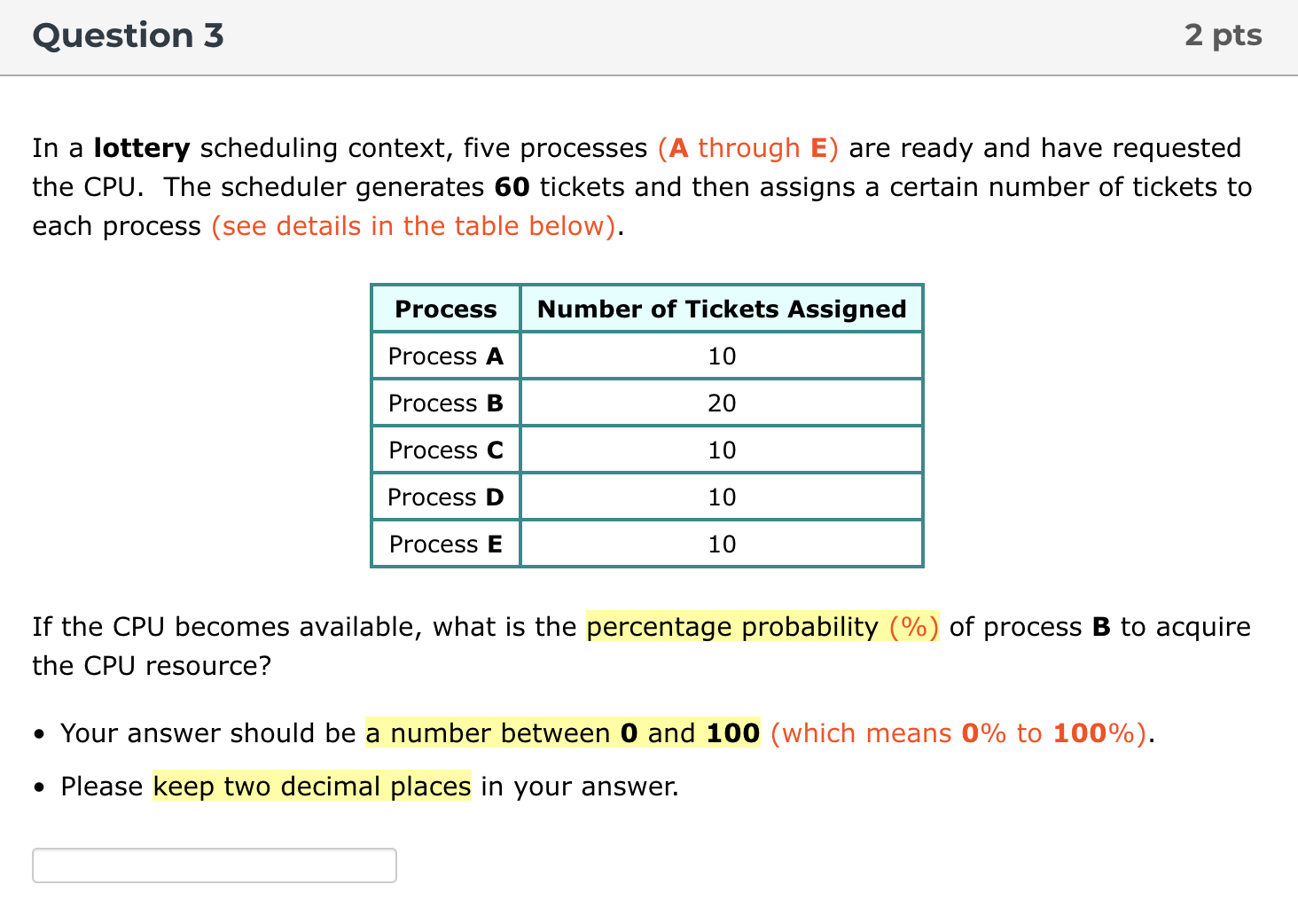 Question 3

2 pts

In a lottery scheduling context, five processes (A through E) are ready and have requested the CPU.  The scheduler generates 60 tickets and then assigns a certain number of tickets to each process (see details in the table below).

| Process | Number of Tickets Assigned |
|---|---|
| Process A | 10 |
| Process B | 20 |
| Process C | 10 |
| Process D | 10 |
| Process E | 10 |

If the CPU becomes available, what is the percentage probability (%) of process B to acquire the CPU resource?

• Your answer should be a number between 0 and 100 (which means 0% to 100%).

• Please keep two decimal places in your answer.